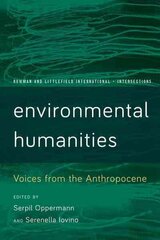 ROWMAN AND LITTLEFIELD INTERNATIONAL • INTERSECTIONS

environmental humanities

Voices from the Anthropocene

EDITED BY
Serpil Oppermann
AND Serenella Iovino